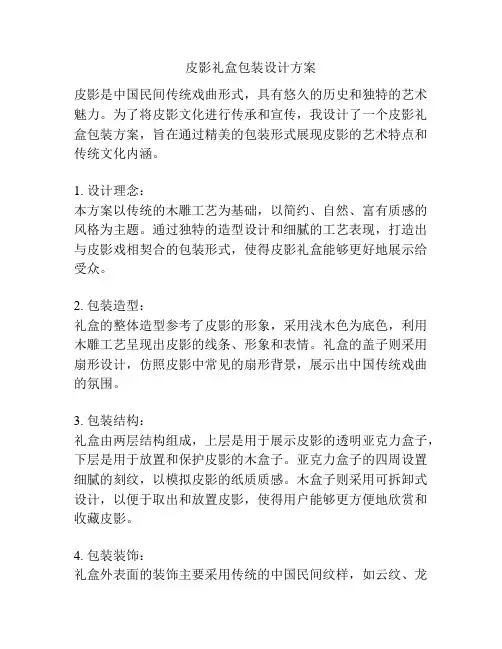 皮影礼盒包装设计方案

皮影是中国民间传统戏曲形式，具有悠久的历史和独特的艺术魅力。为了将皮影文化进行传承和宣传，我设计了一个皮影礼盒包装方案，旨在通过精美的包装形式展现皮影的艺术特点和传统文化内涵。

1. 设计理念：
本方案以传统的木雕工艺为基础，以简约、自然、富有质感的风格为主题。通过独特的造型设计和细腻的工艺表现，打造出与皮影戏相契合的包装形式，使得皮影礼盒能够更好地展示给受众。

2. 包装造型：
礼盒的整体造型参考了皮影的形象，采用浅木色为底色，利用木雕工艺呈现出皮影的线条、形象和表情。礼盒的盖子则采用扇形设计，仿照皮影中常见的扇形背景，展示出中国传统戏曲的氛围。

3. 包装结构：
礼盒由两层结构组成，上层是用于展示皮影的透明亚克力盒子，下层是用于放置和保护皮影的木盒子。亚克力盒子的四周设置细腻的刻纹，以模拟皮影的纸质质感。木盒子则采用可拆卸式设计，以便于取出和放置皮影，使得用户能够更方便地欣赏和收藏皮影。

4. 包装装饰：
礼盒外表面的装饰主要采用传统的中国民间纹样，如云纹、龙